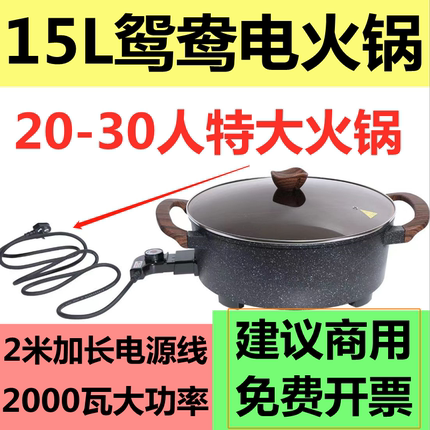 15L鸳鸯电火锅

20-30人特大火锅

2米加长电源线
2000瓦大功率

建议商用
免费开票